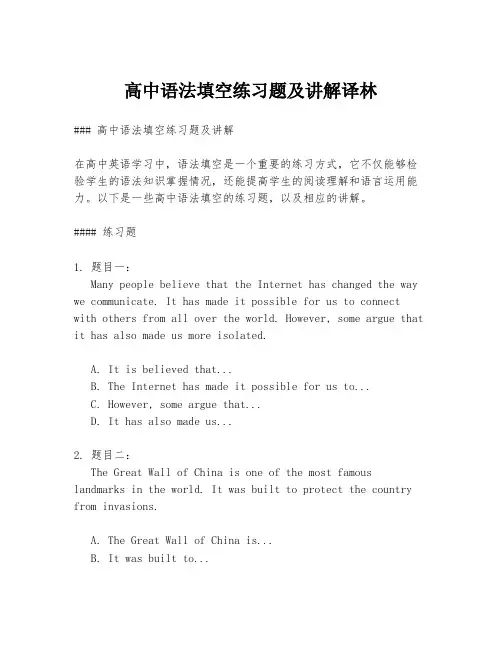 高中语法填空练习题及讲解译林

### 高中语法填空练习题及讲解

在高中英语学习中，语法填空是一个重要的练习方式，它不仅能够检验学生的语法知识掌握情况，还能提高学生的阅读理解和语言运用能力。以下是一些高中语法填空的练习题，以及相应的讲解。

#### 练习题

1. 题目一：
Many people believe that the Internet has changed the way we communicate. It has made it possible for us to connect with others from all over the world. However, some argue that it has also made us more isolated.

A. It is believed that...
B. The Internet has made it possible for us to...
C. However, some argue that...
D. It has also made us...

2. 题目二：
The Great Wall of China is one of the most famous landmarks in the world. It was built to protect the country from invasions.

A. The Great Wall of China is...
B. It was built to...